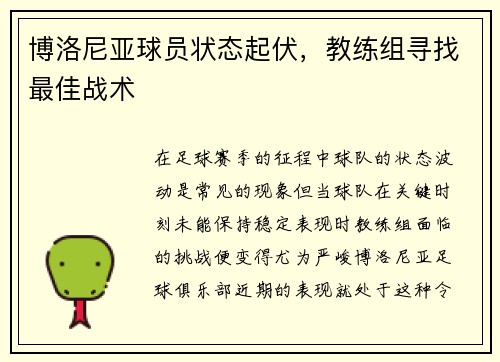 博洛尼亚球员状态起伏，教练组寻找最佳战术

在足球赛季的征程中球队的状态波动是常见的现象但当球队在关键时刻未能保持稳定表现时教练组面临的挑战便变得尤为严峻博洛尼亚足球俱乐部近期的表现就处于这种令